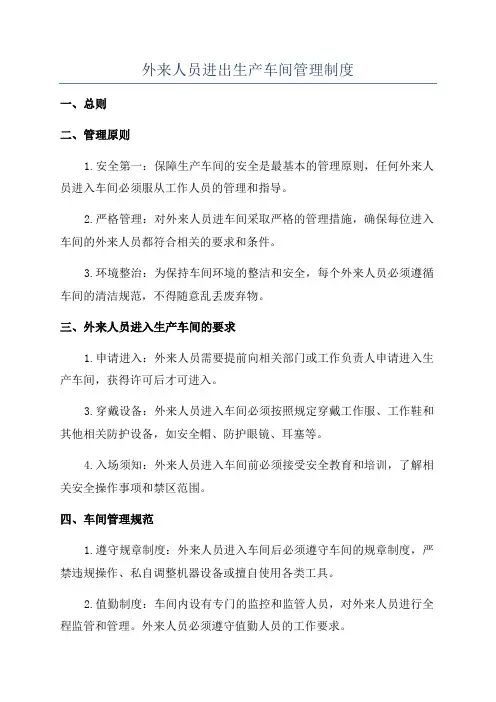 外来人员进出生产车间管理制度

一、总则

二、管理原则

1. 安全第一：保障生产车间的安全是最基本的管理原则，任何外来人员进入车间必须服从工作人员的管理和指导。

2. 严格管理：对外来人员进车间采取严格的管理措施，确保每位进入车间的外来人员都符合相关的要求和条件。

3. 环境整治：为保持车间环境的整洁和安全，每个外来人员必须遵循车间的清洁规范，不得随意乱丢废弃物。

三、外来人员进入生产车间的要求

1. 申请进入：外来人员需要提前向相关部门或工作负责人申请进入生产车间，获得许可后才可进入。

3. 穿戴设备：外来人员进入车间必须按照规定穿戴工作服、工作鞋和其他相关防护设备，如安全帽、防护眼镜、耳塞等。

4. 入场须知：外来人员进入车间前必须接受安全教育和培训，了解相关安全操作事项和禁区范围。

四、车间管理规范

1. 遵守规章制度：外来人员进入车间后必须遵守车间的规章制度，严禁违规操作、私自调整机器设备或擅自使用各类工具。

2. 值勤制度：车间内设有专门的监控和监管人员，对外来人员进行全程监管和管理。外来人员必须遵守值勤人员的工作要求。